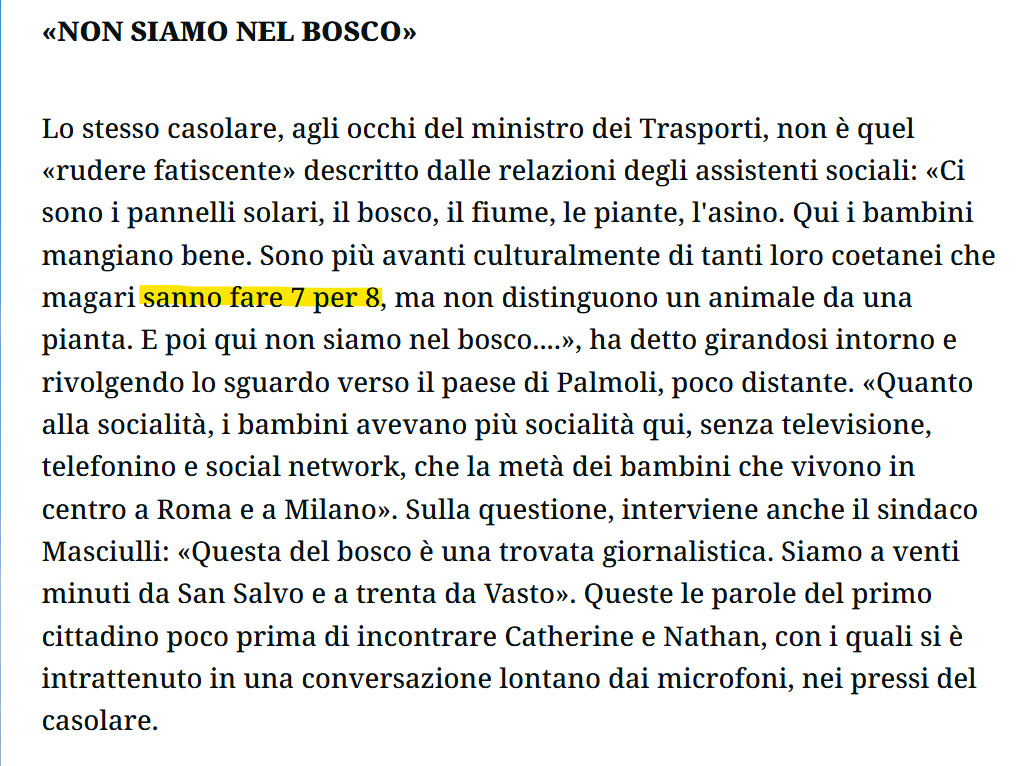 «NON SIAMO NEL BOSCO»

Lo stesso casolare, agli occhi del ministro dei Trasporti, non è quel «rudere fatiscente» descritto dalle relazioni degli assistenti sociali: «Ci sono i pannelli solari, il bosco, il fiume, le piante, l'asino. Qui i bambini mangiano bene. Sono più avanti culturalmente di tanti loro coetanei che magari sanno fare 7 per 8, ma non distinguono un animale da una pianta. E poi qui non siamo nel bosco....», ha detto girandosi intorno e rivolgendo lo sguardo verso il paese di Palmoli, poco distante. «Quanto alla socialità, i bambini avevano più socialità qui, senza televisione, telefonino e social network, che la metà dei bambini che vivono in centro a Roma e a Milano». Sulla questione, interviene anche il sindaco Masciulli: «Questa del bosco è una trovata giornalistica. Siamo a venti minuti da San Salvo e a trenta da Vasto». Queste le parole del primo cittadino poco prima di incontrare Catherine e Nathan, con i quali si è intrattenuto in una conversazione lontano dai microfoni, nei pressi del casolare.